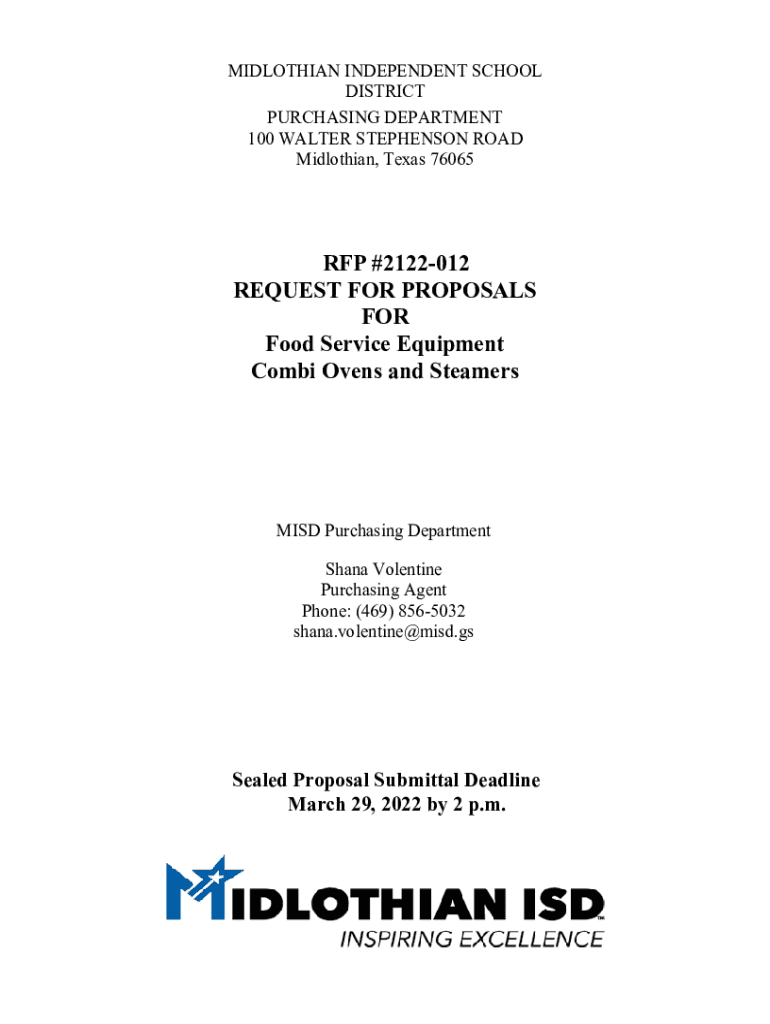 MIDLOTHIAN INDEPENDENT SCHOOL DISTRICT
PURCHASING DEPARTMENT
100 WALTER STEPHENSON ROAD
Midlothian, Texas 76065

RFP #2122-012
REQUEST FOR PROPOSALS
FOR
Food Service Equipment
Combi Ovens and Steamers

MISD Purchasing Department

Shana Volentine
Purchasing Agent
Phone: (469) 856-5032
shana.volentine@misd.gs

Sealed Proposal Submittal Deadline
March 29, 2022 by 2 p.m.

MIDLOTHIAN ISD
INSPIRING EXCELLENCE